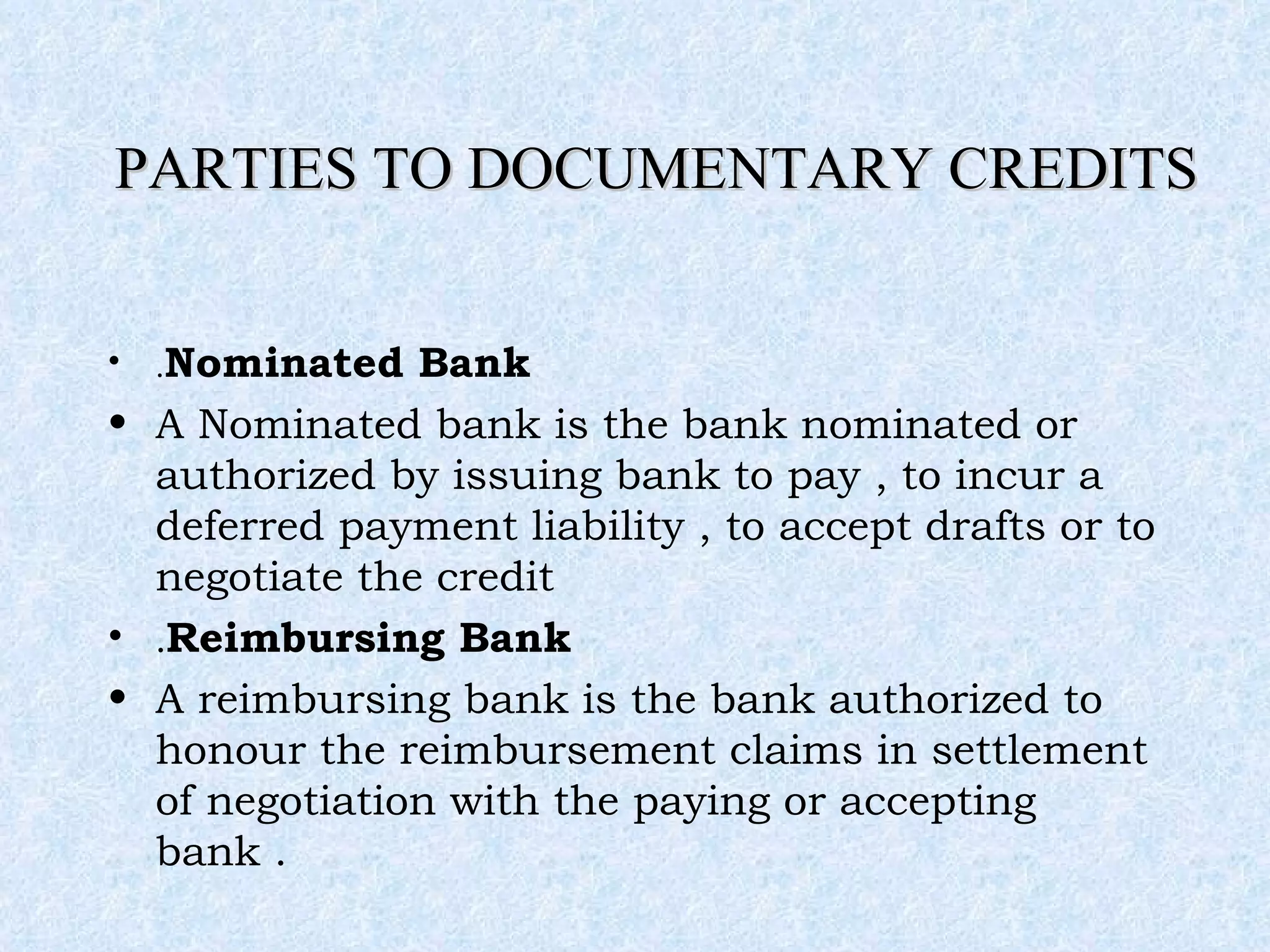 PARTIES TO DOCUMENTARY CREDITS

• .Nominated Bank
• A Nominated bank is the bank nominated or authorized by issuing bank to pay , to incur a deferred payment liability , to accept drafts or to negotiate the credit
• .Reimbursing Bank
• A reimbursing bank is the bank authorized to honour the reimbursement claims in settlement of negotiation with the paying or accepting bank .